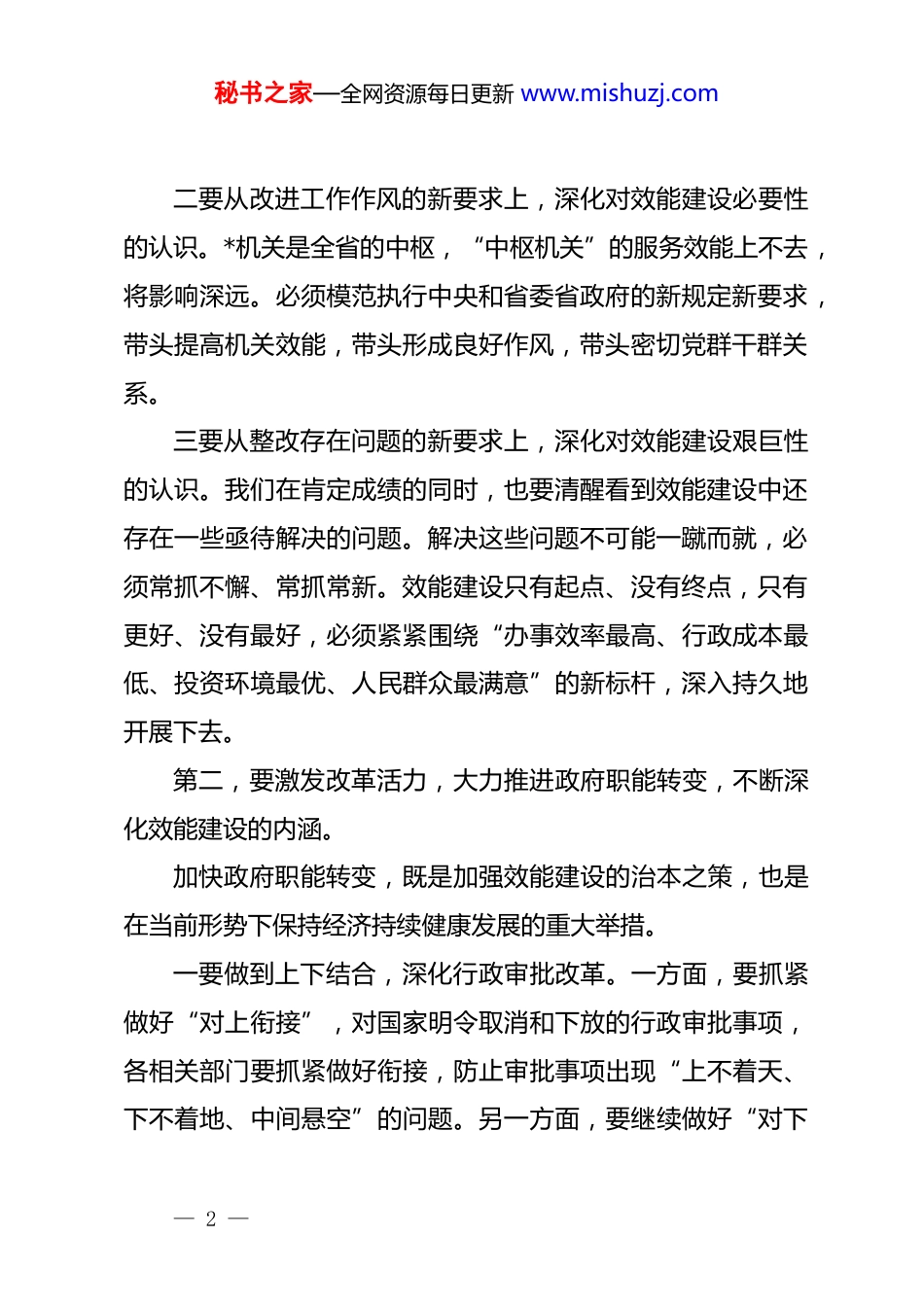 秘书之家—全网资源每日更新 www.mishuzj.com

二要从改进工作作风的新要求上，深化对效能建设必要性的认识。*机关是全省的中枢，“中枢机关”的服务效能上不去，将影响深远。必须模范执行中央和省委省政府的新规定新要求，带头提高机关效能，带头形成良好作风，带头密切党群干群关系。

三要从整改存在问题的新要求上，深化对效能建设艰巨性的认识。我们在肯定成绩的同时，也要清醒看到效能建设中还存在一些亟待解决的问题。解决这些问题不可能一蹴而就，必须常抓不懈、常抓常新。效能建设只有起点、没有终点，只有更好、没有最好，必须紧紧围绕“办事效率最高、行政成本最低、投资环境最优、人民群众最满意”的新标杆，深入持久地开展下去。

第二，要激发改革活力，大力推进政府职能转变，不断深化效能建设的内涵。

加快政府职能转变，既是加强效能建设的治本之策，也是在当前形势下保持经济持续健康发展的重大举措。

一要做到上下结合，深化行政审批改革。一方面，要抓紧做好“对上衔接”，对国家明令取消和下放的行政审批事项，各相关部门要抓紧做好衔接，防止审批事项出现“上不着天、下不着地、中间悬空”的问题。另一方面，要继续做好“对下

— 2 —